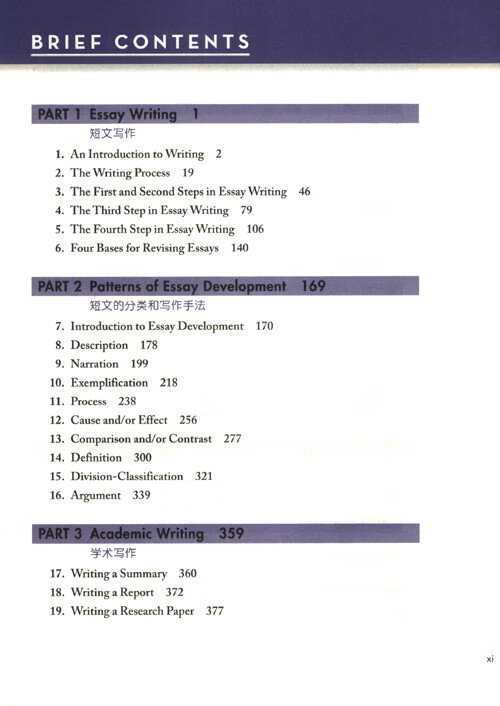 BRIEF CONTENTS

PART 1 Essay Writing 1
短文写作

1. An Introduction to Writing 2
2. The Writing Process 19
3. The First and Second Steps in Essay Writing 46
4. The Third Step in Essay Writing 79
5. The Fourth Step in Essay Writing 106
6. Four Bases for Revising Essays 140

PART 2 Patterns of Essay Development 169
短文的分类和写作手法

7. Introduction to Essay Development 170
8. Description 178
9. Narration 199
10. Exemplification 218
11. Process 238
12. Cause and/or Effect 256
13. Comparison and/or Contrast 277
14. Definition 300
15. Division-Classification 321
16. Argument 339

PART 3 Academic Writing 359
学术写作

17. Writing a Summary 360
18. Writing a Report 372
19. Writing a Research Paper 377

xi